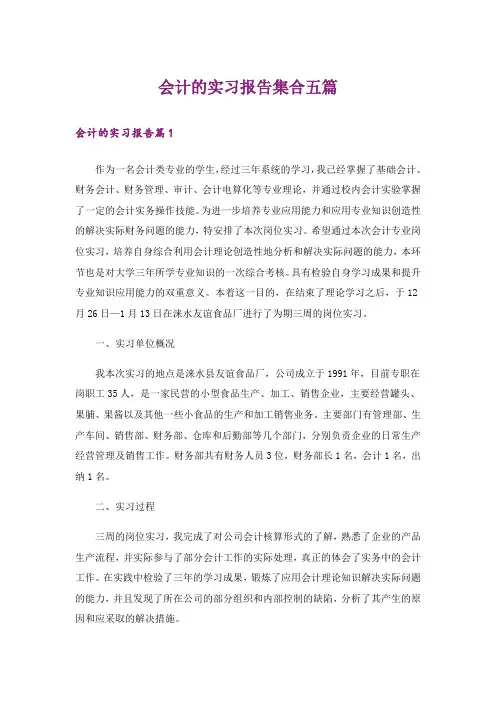 会计的实习报告集合五篇

会计的实习报告篇1

作为一名会计类专业的学生，经过三年系统的学习，我已经掌握了基础会计、财务会计、财务管理、审计、会计电算化等专业理论，并通过校内会计实验掌握了一定的会计实务操作技能。为进一步培养专业应用能力和应用专业知识创造性的解决实际财务问题的能力，特安排了本次岗位实习。希望通过本次会计专业岗位实习，培养自身综合利用会计理论创造性地分析和解决实际问题的能力，本环节也是对大学三年所学专业知识的一次综合考核。具有检验自身学习成果和提升专业知识应用能力的双重意义。本着这一目的，在结束了理论学习之后，于12月26日—1月13日在涞水友谊食品厂进行了为期三周的岗位实习。

一、实习单位概况

我本次实习的地点是涞水县友谊食品厂，公司成立于1991年，目前专职在岗职工35人，是一家民营的小型食品生产、加工、销售企业，主要经营罐头、果脯、果酱以及其他一些小食品的生产和加工销售业务。主要部门有管理部、生产车间、销售部、财务部、仓库和后勤部等几个部门，分别负责企业的日常生产经营管理及销售工作。财务部共有财务人员3位，财务部长1名，会计1名，出纳1名。

二、实习过程

三周的岗位实习，我完成了对公司会计核算形式的了解，熟悉了企业的产品生产流程，并实际参与了部分会计工作的实际处理，真正的体会了实务中的会计工作。在实践中检验了三年的学习成果，锻炼了应用会计理论知识解决实际问题的能力，并且发现了所在公司的部分组织和内部控制的缺陷，分析了其产生的原因和应采取的解决措施。